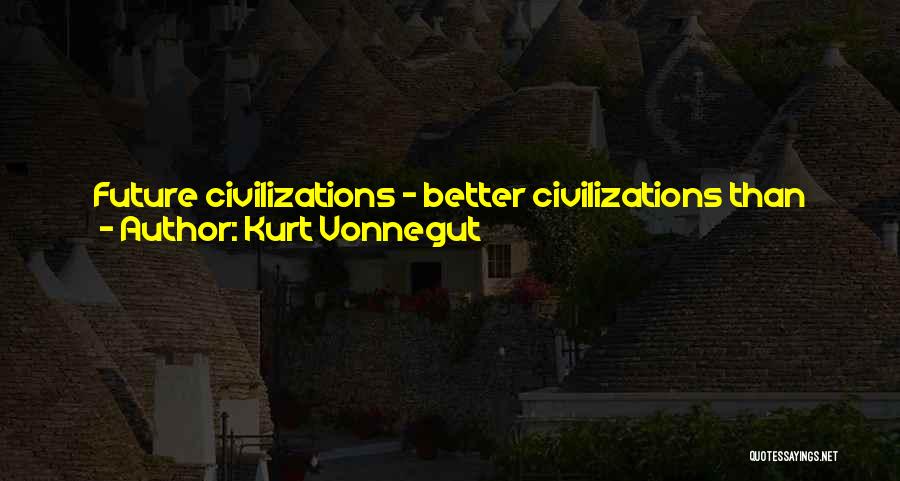 Future civilizations - better civilizations than
- Author: Kurt Vonnegut

QUOTESSAYINGS.NET